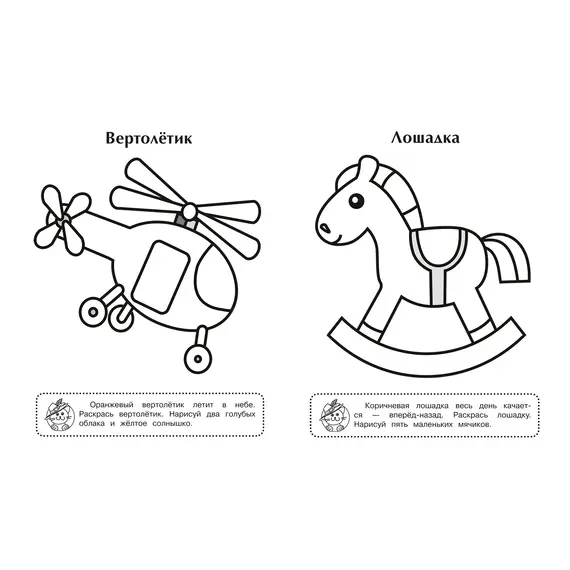 Вертолётик

Оранжевый вертолётик летит в небе. Раскрась вертолётик. Нарисуй два голубых облака и жёлтое солнышко.

Лошадка

Коричневая лошадка весь день качается — вперёд-назад. Раскрась лошадку. Нарисуй пять маленьких мячиков.